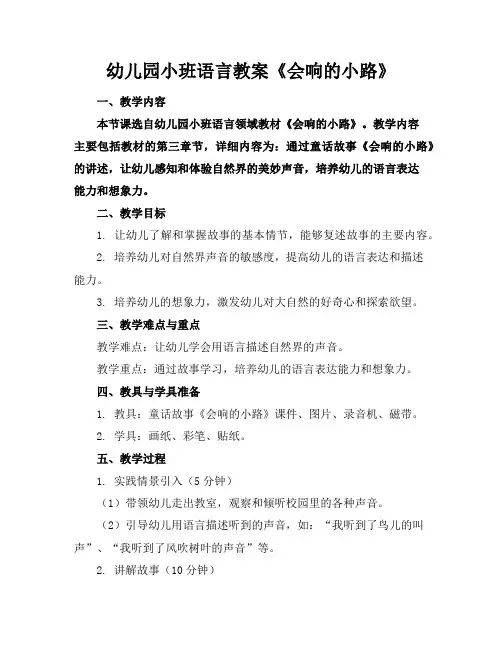 幼儿园小班语言教案《会响的小路》

一、教学内容

本节课选自幼儿园小班语言领域教材《会响的小路》。教学内容主要包括教材的第三章节，详细内容为：通过童话故事《会响的小路》的讲述，让幼儿感知和体验自然界的美妙声音，培养幼儿的语言表达能力和想象力。

二、教学目标

1. 让幼儿了解和掌握故事的基本情节，能够复述故事的主要内容。

2. 培养幼儿对自然界声音的敏感度，提高幼儿的语言表达和描述能力。

3. 培养幼儿的想象力，激发幼儿对大自然的好奇心和探索欲望。

三、教学难点与重点

教学难点：让幼儿学会用语言描述自然界的声音。

教学重点：通过故事学习，培养幼儿的语言表达能力和想象力。

四、教具与学具准备

1. 教具：童话故事《会响的小路》课件、图片、录音机、磁带。

2. 学具：画纸、彩笔、贴纸。

五、教学过程

1. 实践情景引入（5分钟）

（1）带领幼儿走出教室，观察和倾听校园里的各种声音。

（2）引导幼儿用语言描述听到的声音，如：“我听到了鸟儿的叫声”、“我听到了风吹树叶的声音”等。

2. 讲解故事（10分钟）